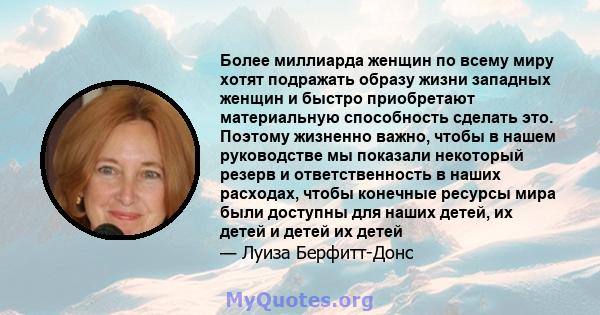 Более миллиарда женщин по всему миру хотят подражать образу жизни западных женщин и быстро приобретают материальную способность сделать это. Поэтому жизненно важно, чтобы в нашем руководстве мы показали некоторый резерв и ответственность в наших расходах, чтобы конечные ресурсы мира были доступны для наших детей, их детей и детей их детей

— Луиза Берфитт-Донс

MyQuotes.org